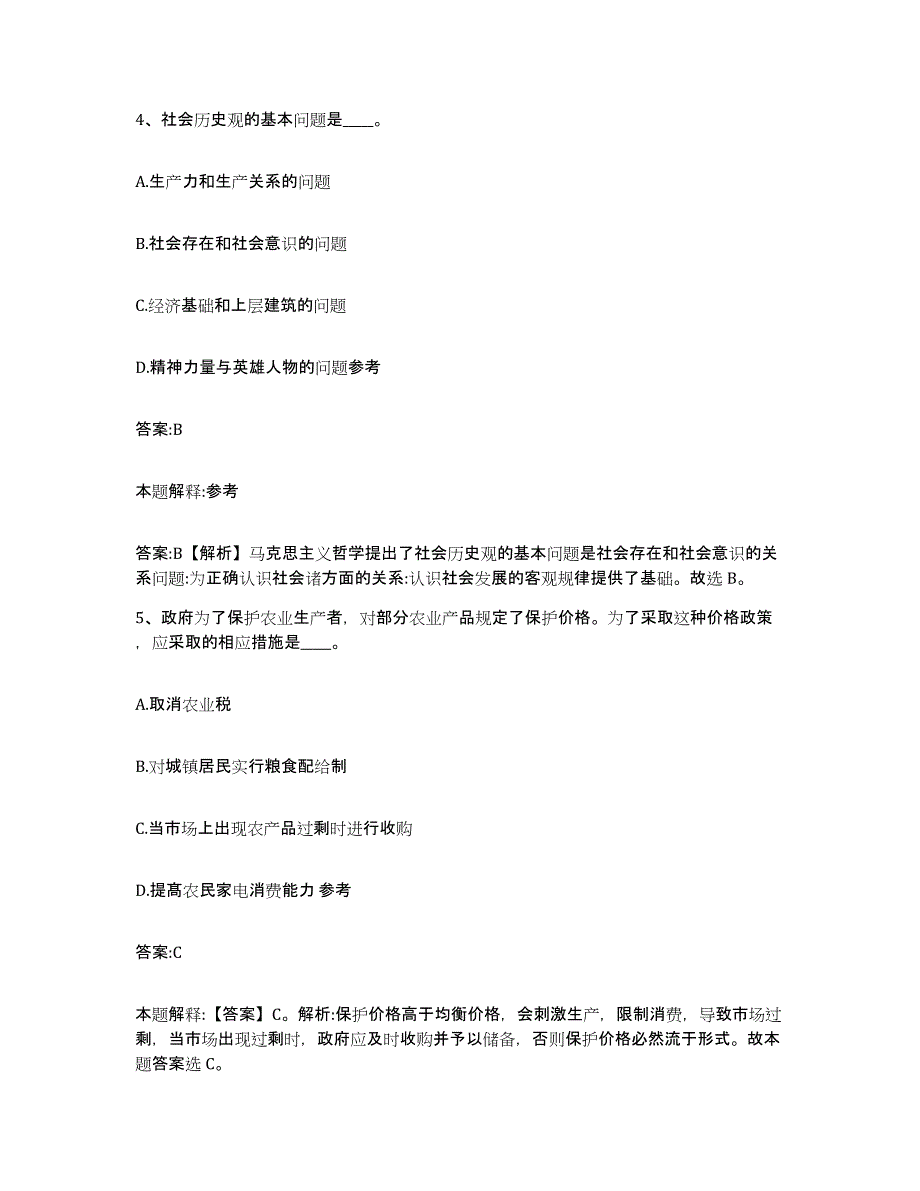 4、社会历史观的基本问题是____。

A.生产力和生产关系的问题

B.社会存在和社会意识的问题

C.经济基础和上层建筑的问题

D.精神力量与英雄人物的问题参考

答案:B

本题解释:参考

答案:B【解析】马克思主义哲学提出了社会历史观的基本问题是社会存在和社会意识的关系问题:为正确认识社会诸方面的关系:认识社会发展的客观规律提供了基础。故选 B。

5、政府为了保护农业生产者，对部分农业产品规定了保护价格。为了采取这种价格政策，应采取的相应措施是____。

A.取消农业税

B.对城镇居民实行粮食配给制

C.当市场上出现农产品过剩时进行收购

D.提高农民家电消费能力 参考

答案:C

本题解释:【答案】C。解析:保护价格高于均衡价格，会刺激生产，限制消费，导致市场过剩，当市场出现过剩时，政府应及时收购并予以储备，否则保护价格必然流于形式。故本题答案选 C。